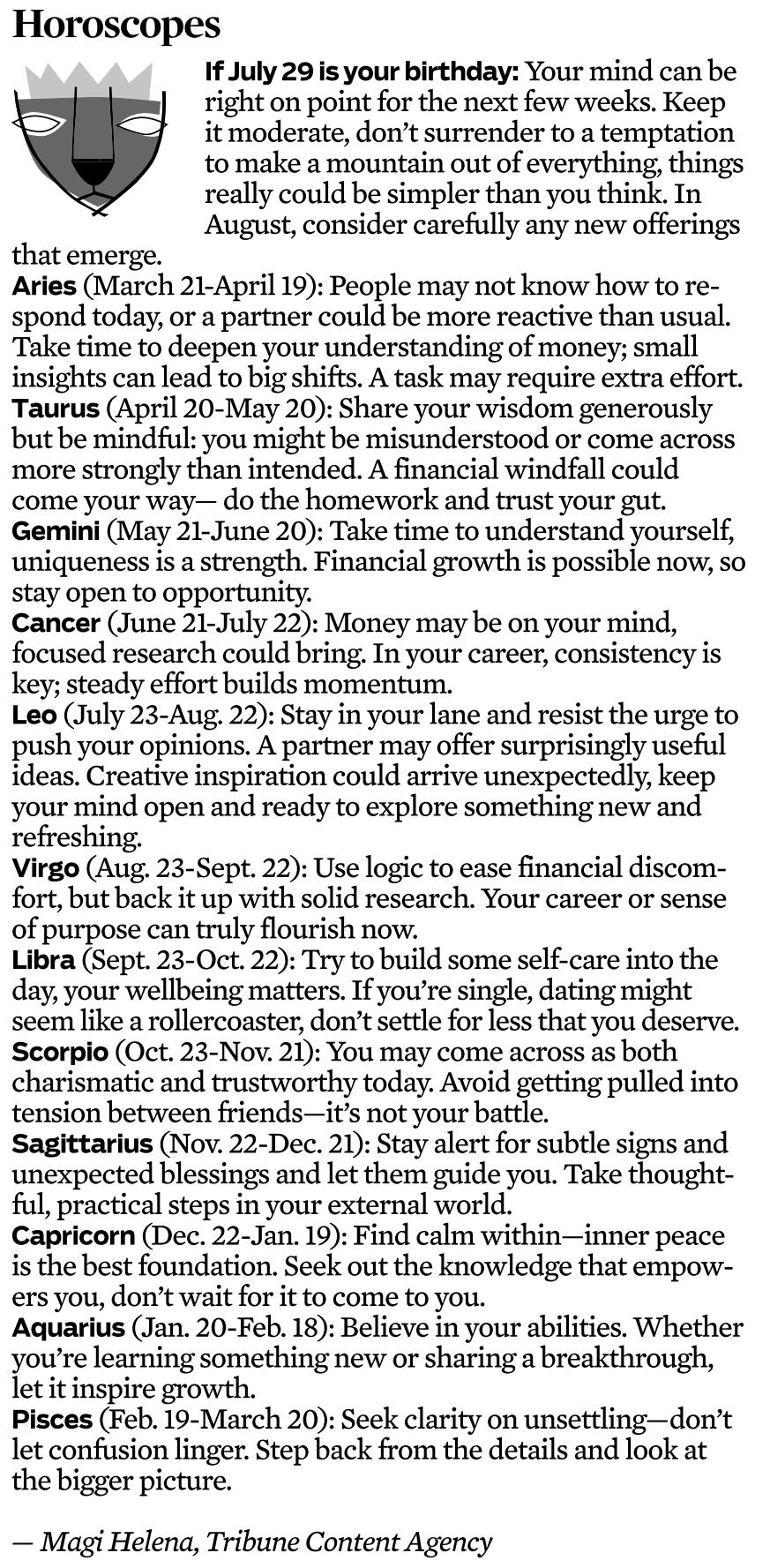 Horoscopes

If July 29 is your birthday: Your mind can be right on point for the next few weeks. Keep it moderate, don't surrender to a temptation to make a mountain out of everything, things really could be simpler than you think. In August, consider carefully any new offerings that emerge.

Aries (March 21-April 19): People may not know how to respond today, or a partner could be more reactive than usual. Take time to deepen your understanding of money; small insights can lead to big shifts. A task may require extra effort.

Taurus (April 20-May 20): Share your wisdom generously but be mindful: you might be misunderstood or come across more strongly than intended. A financial windfall could come your way— do the homework and trust your gut.

Gemini (May 21-June 20): Take time to understand yourself, uniqueness is a strength. Financial growth is possible now, so stay open to opportunity.

Cancer (June 21-July 22): Money may be on your mind, focused research could bring. In your career, consistency is key; steady effort builds momentum.

Leo (July 23-Aug. 22): Stay in your lane and resist the urge to push your opinions. A partner may offer surprisingly useful ideas. Creative inspiration could arrive unexpectedly, keep your mind open and ready to explore something new and refreshing.

Virgo (Aug. 23-Sept. 22): Use logic to ease financial discomfort, but back it up with solid research. Your career or sense of purpose can truly flourish now.

Libra (Sept. 23-Oct. 22): Try to build some self-care into the day, your wellbeing matters. If you're single, dating might seem like a rollercoaster, don't settle for less that you deserve.

Scorpio (Oct. 23-Nov. 21): You may come across as both charismatic and trustworthy today. Avoid getting pulled into tension between friends—it's not your battle.

Sagittarius (Nov. 22-Dec. 21): Stay alert for subtle signs and unexpected blessings and let them guide you. Take thoughtful, practical steps in your external world.

Capricorn (Dec. 22-Jan. 19): Find calm within—inner peace is the best foundation. Seek out the knowledge that empowers you, don't wait for it to come to you.

Aquarius (Jan. 20-Feb. 18): Believe in your abilities. Whether you're learning something new or sharing a breakthrough, let it inspire growth.

Pisces (Feb. 19-March 20): Seek clarity on unsettling—don't let confusion linger. Step back from the details and look at the bigger picture.

— Magi Helena, Tribune Content Agency